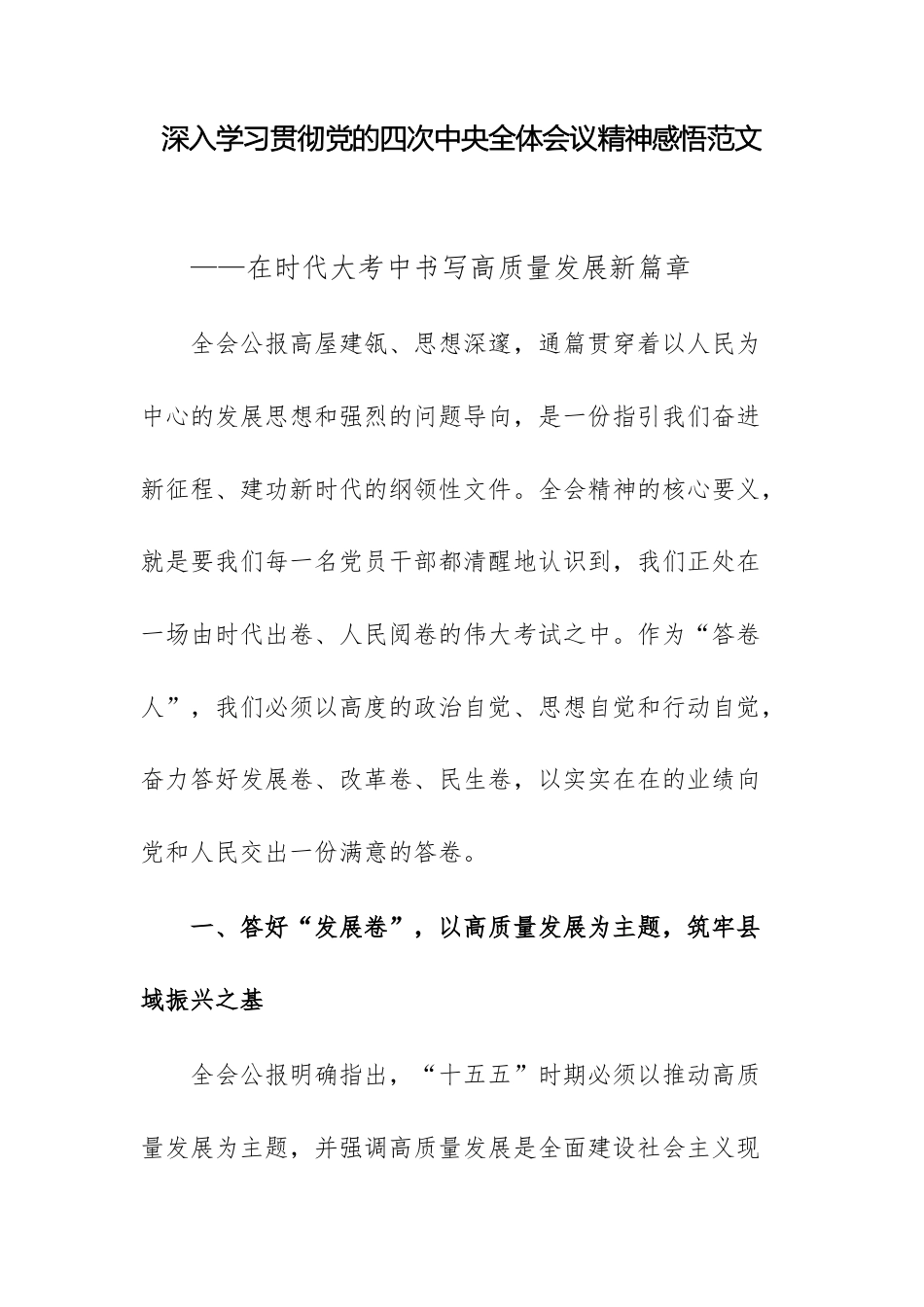 深入学习贯彻党的四次中央全体会议精神感悟范文

——在时代大考中书写高质量发展新篇章

全会公报高屋建瓴、思想深邃，通篇贯穿着以人民为中心的发展思想和强烈的问题导向，是一份指引我们奋进新征程、建功新时代的纲领性文件。全会精神的核心要义，就是要我们每一名党员干部都清醒地认识到，我们正处在一场由时代出卷、人民阅卷的伟大考试之中。作为“答卷人”，我们必须以高度的政治自觉、思想自觉和行动自觉，奋力答好发展卷、改革卷、民生卷，以实实在在的业绩向党和人民交出一份满意的答卷。

一、答好“发展卷”，以高质量发展为主题，筑牢县域振兴之基

全会公报明确指出，“十五五”时期必须以推动高质量发展为主题，并强调高质量发展是全面建设社会主义现